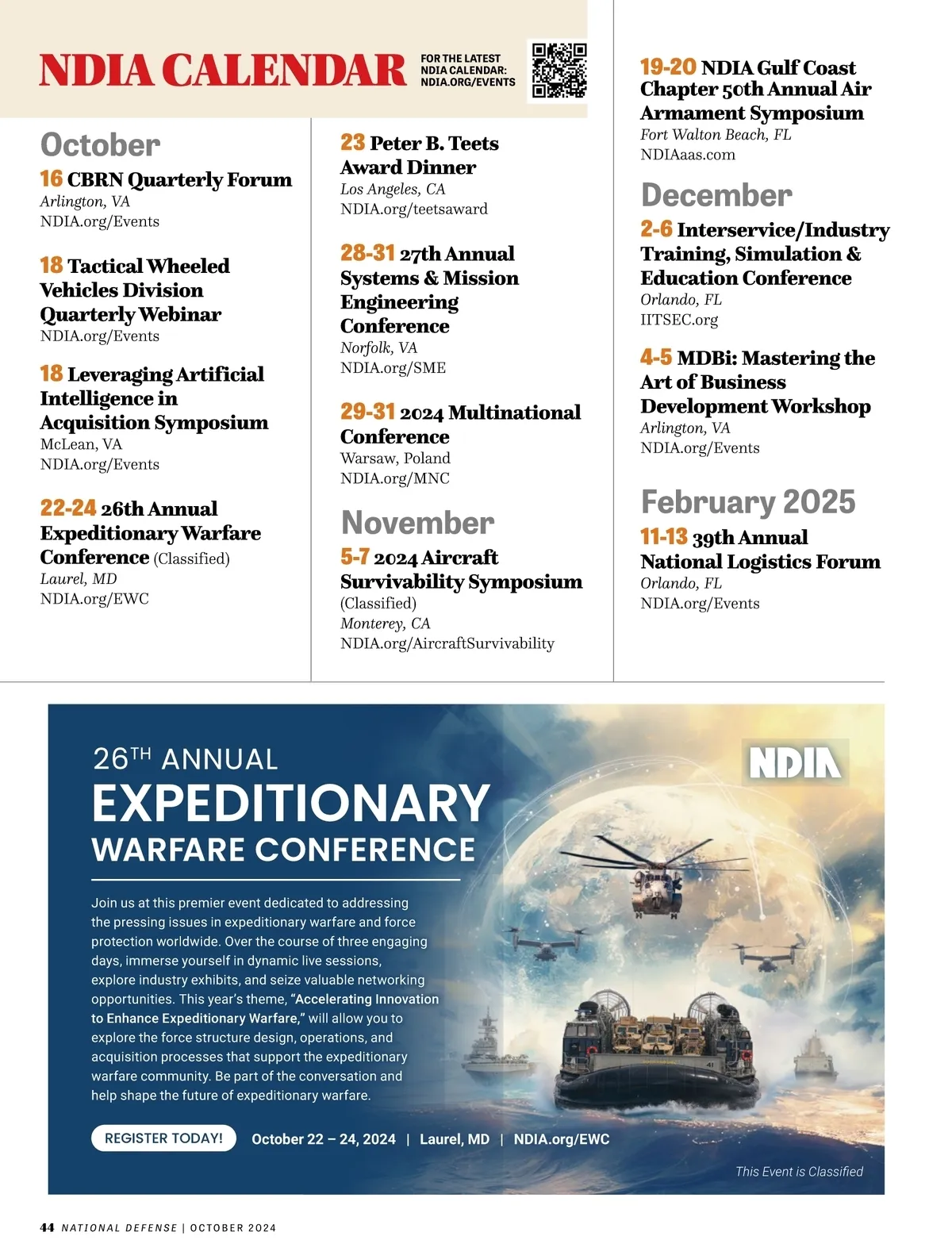 NDIA CALENDAR

FOR THE LATEST NDIA CALENDAR: NDIA.ORG/EVENTS

October

16 CBRN Quarterly Forum
Arlington, VA
NDIA.org/Events

18 Tactical Wheeled Vehicles Division Quarterly Webinar
NDIA.org/Events

18 Leveraging Artificial Intelligence in Acquisition Symposium
McLean, VA
NDIA.org/Events

22-24 26th Annual Expeditionary Warfare Conference (Classified)
Laurel, MD
NDIA.org/EWC

23 Peter B. Teets Award Dinner
Los Angeles, CA
NDIA.org/teetsaward

28-31 27th Annual Systems & Mission Engineering Conference
Norfolk, VA
NDIA.org/SME

29-31 2024 Multinational Conference
Warsaw, Poland
NDIA.org/MNC

November

5-7 2024 Aircraft Survivability Symposium
(Classified)
Monterey, CA
NDIA.org/AircraftSurvivability

19-20 NDIA Gulf Coast Chapter 50th Annual Air Armament Symposium
Fort Walton Beach, FL
NDIAaas.com

December

2-6 Interservice/Industry Training, Simulation & Education Conference
Orlando, FL
IITSEC.org

4-5 MDBi: Mastering the Art of Business Development Workshop
Arlington, VA
NDIA.org/Events

February 2025

11-13 39th Annual National Logistics Forum
Orlando, FL
NDIA.org/Events

26TH ANNUAL
EXPEDITIONARY
WARFARE CONFERENCE

NDIA

Join us at this premier event dedicated to addressing the pressing issues in expeditionary warfare and force protection worldwide. Over the course of three engaging days, immerse yourself in dynamic live sessions, explore industry exhibits, and seize valuable networking opportunities. This year's theme, "Accelerating Innovation to Enhance Expeditionary Warfare," will allow you to explore the force structure design, operations, and acquisition processes that support the expeditionary warfare community. Be part of the conversation and help shape the future of expeditionary warfare.

REGISTER TODAY! October 22 – 24, 2024 | Laurel, MD | NDIA.org/EWC

This Event is Classified

44 NATIONAL DEFENSE | OCTOBER 2024